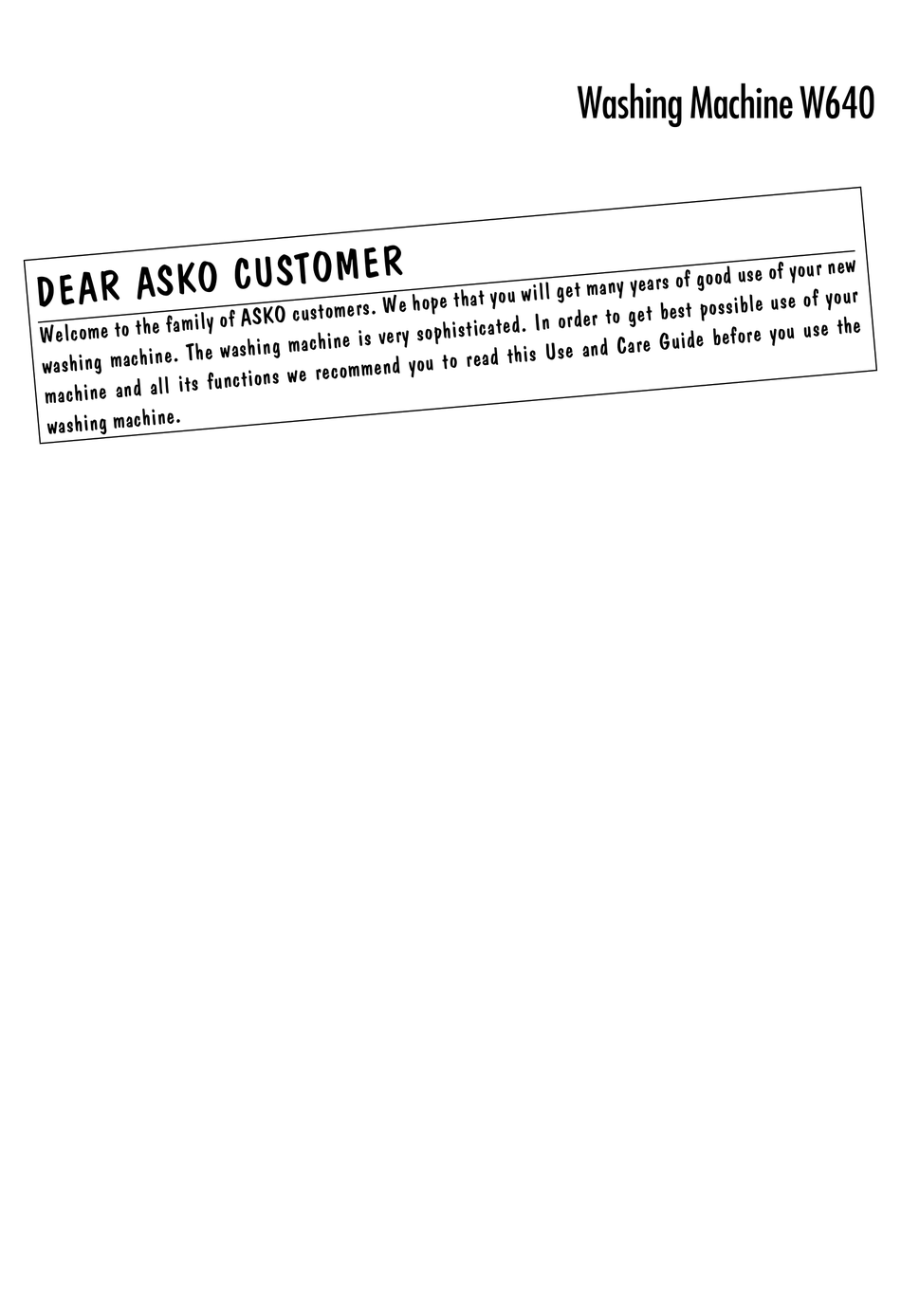 Washing Machine W640

DEAR ASKO CUSTOMER

Welcome to the family of ASKO customers. We hope that you will get many years of good use of your new washing machine. The washing machine is very sophisticated. In order to get best possible use of your machine and all its functions we recommend you to read this Use and Care Guide before you use the washing machine.